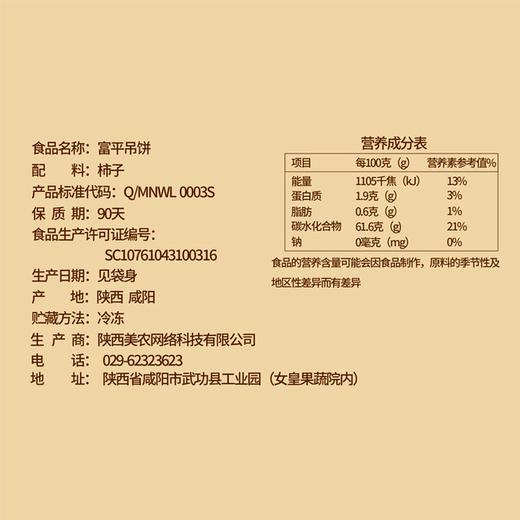 食品名称：富平吊饼
配　　料：柿子
产品标准代码：Q/MNWL 0003S
保 质 期：90天
食品生产许可证编号：
SC10761043100316
生产日期：见袋身
产　　地：陕西 咸阳
贮藏方法：冷冻
生 产 商：陕西美农网络科技有限公司
电　　话：029-62323623
地　　址：陕西省咸阳市武功县工业园（女皇果蔬院内）

营养成分表

| 项目 | 每100克（g） | 营养素参考值% |
|---|---|---|
| 能量 | 1105千焦（kJ） | 13% |
| 蛋白质 | 1.9克（g） | 3% |
| 脂肪 | 0.6克（g） | 1% |
| 碳水化合物 | 61.6克（g） | 21% |
| 钠 | 0毫克（mg） | 0% |

食品的营养含量可能会因食品制作，原料的季节性及地区性差异而有差异